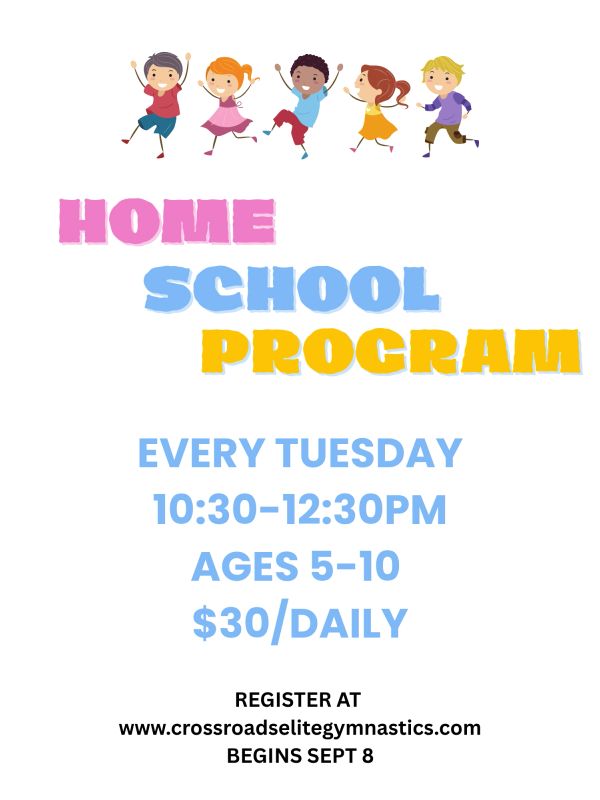 HOME
SCHOOL
PROGRAM

EVERY TUESDAY
10:30-12:30PM
AGES 5-10
$30/DAILY

REGISTER AT
www.crossroadselitegymnastics.com
BEGINS SEPT 8